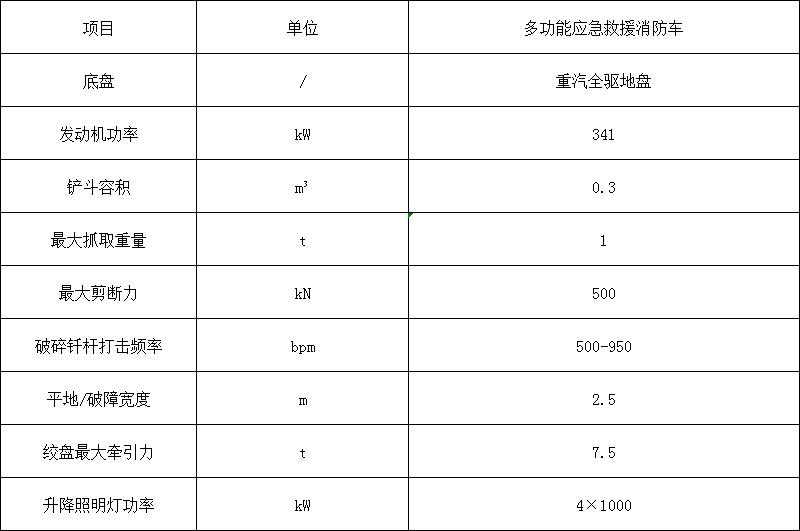 | 项目 | 单位 | 多功能应急救援消防车 |
|---|---|---|
| 底盘 | / | 重汽全驱地盘 |
| 发动机功率 | kW | 341 |
| 铲斗容积 | $m^3$ | 0.3 |
| 最大抓取重量 | t | 1 |
| 最大剪断力 | kN | 500 |
| 破碎钎杆打击频率 | bpm | 500-950 |
| 平地/破障宽度 | m | 2.5 |
| 绞盘最大牵引力 | t | 7.5 |
| 升降照明灯功率 | kW | 4×1000 |